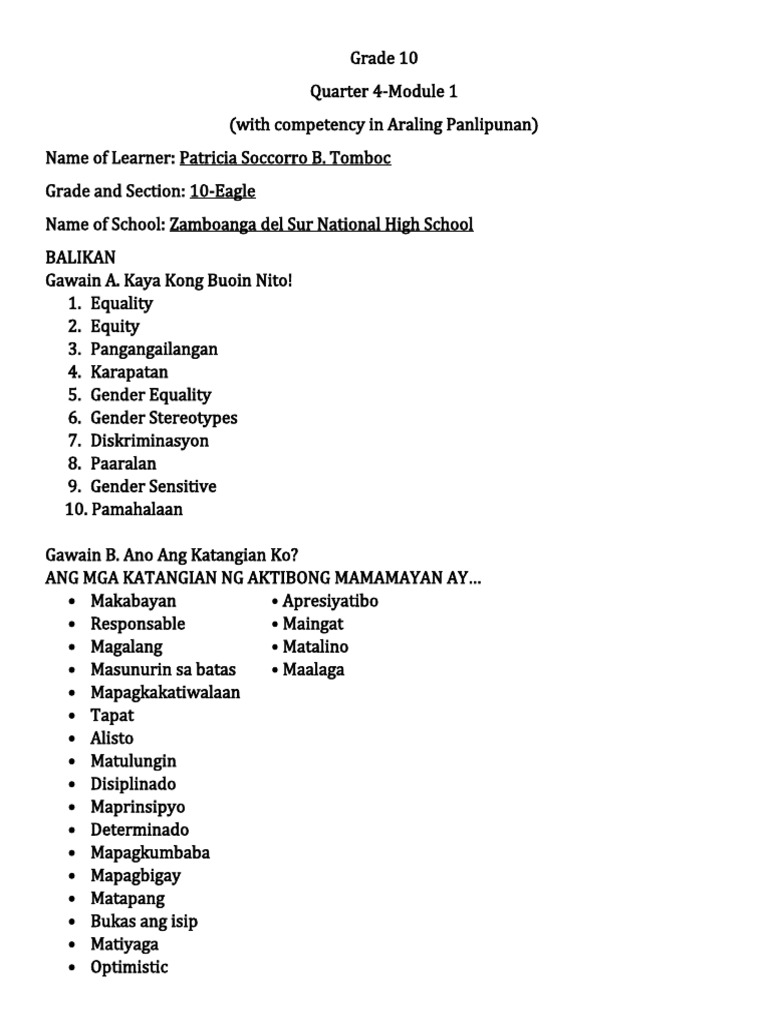 Grade 10

Quarter 4-Module 1

(with competency in Araling Panlipunan)

Name of Learner: Patricia Soccorro B. Tomboc

Grade and Section: 10-Eagle

Name of School: Zamboanga del Sur National High School

BALIKAN
Gawain A. Kaya Kong Buoin Nito!
1. Equality
2. Equity
3. Pangangailangan
4. Karapatan
5. Gender Equality
6. Gender Stereotypes
7. Diskriminasyon
8. Paaralan
9. Gender Sensitive
10. Pamahalaan

Gawain B. Ano Ang Katangian Ko?
ANG MGA KATANGIAN NG AKTIBONG MAMAMAYAN AY...
• Makabayan
• Responsable
• Magalang
• Masunurin sa batas
• Mapagkakatiwalaan
• Tapat
• Alisto
• Matulungin
• Disiplinado
• Maprinsipyo
• Determinado
• Mapagkumbaba
• Mapagbigay
• Matapang
• Bukas ang isip
• Matiyaga
• Optimistic

• Apresiyatibo
• Maingat
• Matalino
• Maalaga